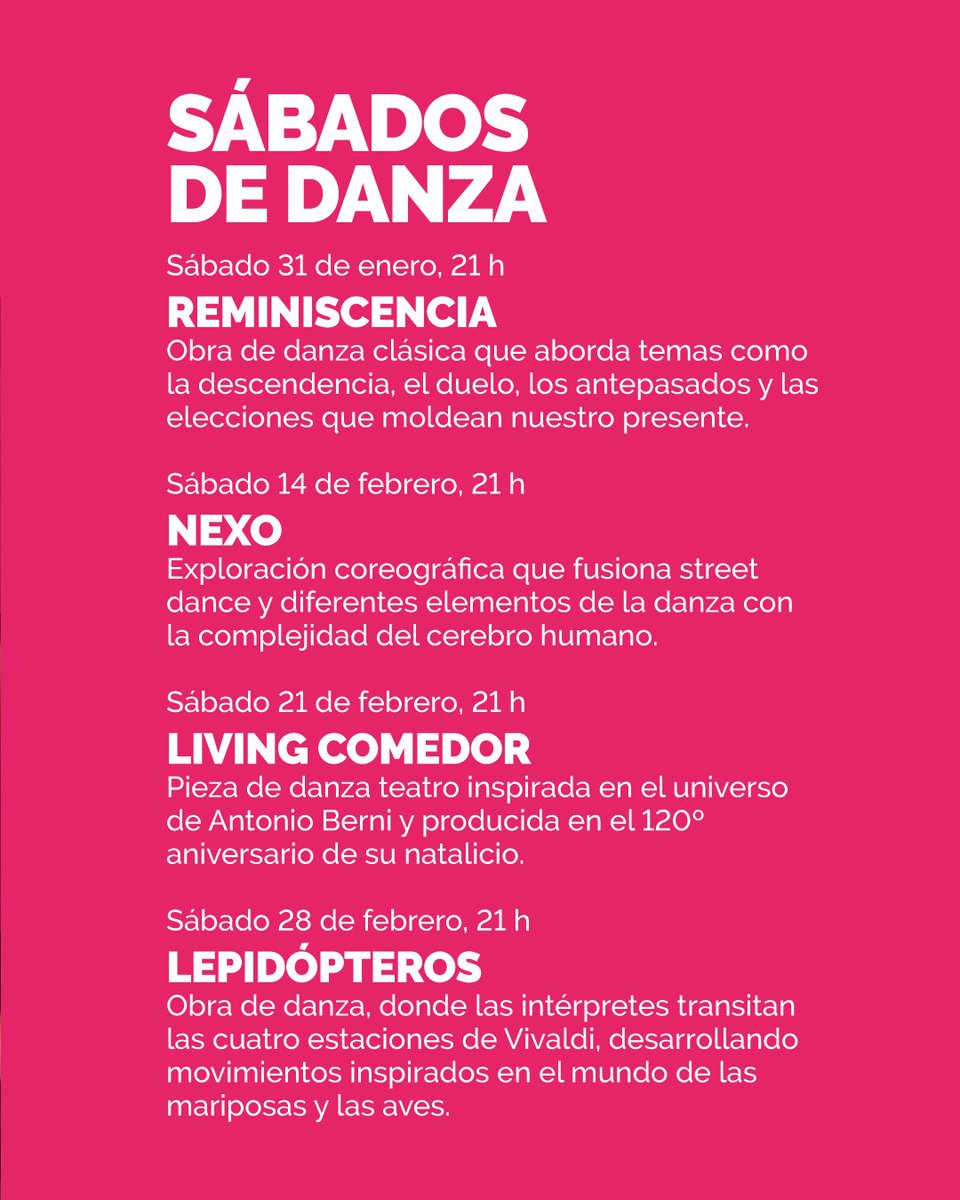 SÁBADOS DE DANZA

Sábado 31 de enero, 21 h

REMINISCENCIA

Obra de danza clásica que aborda temas como la descendencia, el duelo, los antepasados y las elecciones que moldean nuestro presente.

Sábado 14 de febrero, 21 h

NEXO

Exploración coreográfica que fusiona street dance y diferentes elementos de la danza con la complejidad del cerebro humano.

Sábado 21 de febrero, 21 h

LIVING COMEDOR

Pieza de danza teatro inspirada en el universo de Antonio Berni y producida en el 120º aniversario de su natalicio.

Sábado 28 de febrero, 21 h

LEPIDÓPTEROS

Obra de danza, donde las intérpretes transitan las cuatro estaciones de Vivaldi, desarrollando movimientos inspirados en el mundo de las mariposas y las aves.